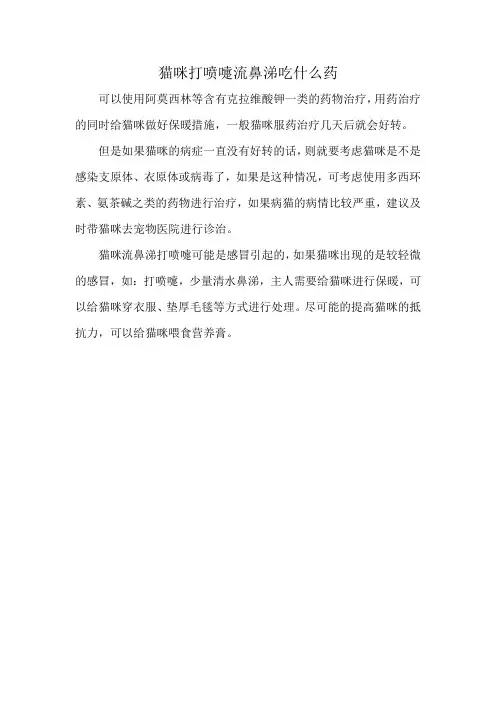 猫咪打喷嚏流鼻涕吃什么药

可以使用阿莫西林等含有克拉维酸钾一类的药物治疗，用药治疗的同时给猫咪做好保暖措施，一般猫咪服药治疗几天后就会好转。

但是如果猫咪的病症一直没有好转的话，则就要考虑猫咪是不是感染支原体、衣原体或病毒了，如果是这种情况，可考虑使用多西环素、氨茶碱之类的药物进行治疗，如果病猫的病情比较严重，建议及时带猫咪去宠物医院进行诊治。

猫咪流鼻涕打喷嚏可能是感冒引起的，如果猫咪出现的是较轻微的感冒，如：打喷嚏，少量清水鼻涕，主人需要给猫咪进行保暖，可以给猫咪穿衣服、垫厚毛毯等方式进行处理。尽可能的提高猫咪的抵抗力，可以给猫咪喂食营养膏。